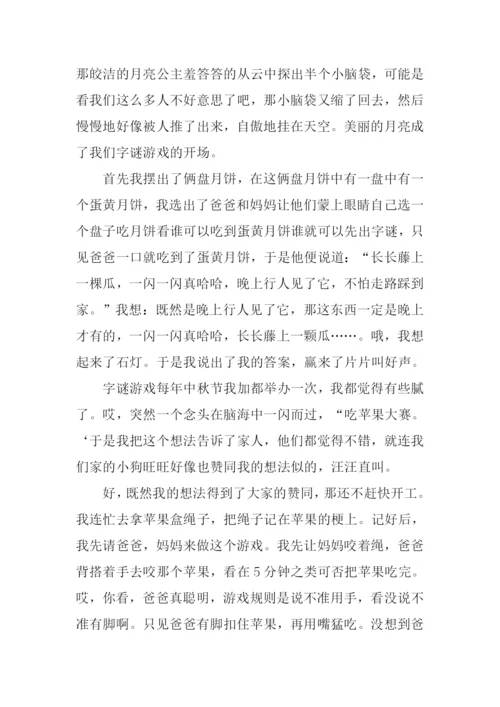 那皎洁的月亮公主羞答答的从云中探出半个小脑袋，可能是看我们这么多人不好意思了吧，那小脑袋又缩了回去，然后慢慢地好像被人推了出来，自傲地挂在天空。美丽的月亮成了我们字谜游戏的开场。

首先我摆出了俩盘月饼，在这俩盘月饼中有一盘中有一个蛋黄月饼，我选出了爸爸和妈妈让他们蒙上眼睛自己选一个盘子吃月饼看谁可以吃到蛋黄月饼谁就可以先出字谜，只见爸爸一口就吃到了蛋黄月饼，于是他便说道：“长长藤上一棵瓜，一闪一闪真哈哈，晚上行人见了它，不怕走路踩到家。”我想：既然是晚上行人见了它，那这东西一定是晚上才有的，一闪一闪真哈哈，长长藤上一颗瓜……。哦，我想起来了石灯。于是我说出了我的答案，赢来了片片叫好声。

字谜游戏每年中秋节我加都举办一次，我都觉得有些腻了。哎，突然一个念头在脑海中一闪而过，“吃苹果大赛。‘于是我把这个想法告诉了家人，他们都觉得不错，就连我们家的小狗旺旺好像也赞同我的想法似的，汪汪直叫。

好，既然我的想法得到了大家的赞同，那还不赶快开工。我连忙去拿苹果盒绳子，把绳子记在苹果的梗上。记好后，我先请爸爸，妈妈来做这个游戏。我先让妈妈咬着绳，爸爸背搭着手去咬那个苹果，看在5分钟之类可否把苹果吃完。哎，你看，爸爸真聪明，游戏规则是说不准用手，看没说不准有脚啊。只见爸爸有脚扣住苹果，再用嘴猛吃。没想到爸